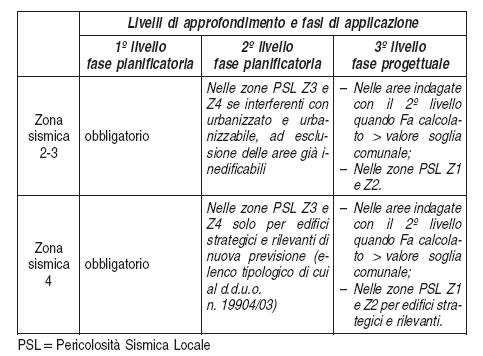 | | Livelli di approfondimento e fasi di applicazione | | |
|---|---|---|---|
| | 1º livello fase pianificatoria | 2º livello fase pianificatoria | 3º livello fase progettuale |
| Zona sismica 2-3 | obbligatorio | Nelle zone PSL Z3 e Z4 se interferenti con urbanizzato e urbanizzabile, ad esclusione delle aree già inedificabili | – Nelle aree indagate con il 2º livello quando Fa calcolato > valore soglia comunale; – Nelle zone PSL Z1 e Z2. |
| Zona sismica 4 | obbligatorio | Nelle zone PSL Z3 e Z4 solo per edifici strategici e rilevanti di nuova previsione (elenco tipologico di cui al d.d.u.o. n. 19904/03) | – Nelle aree indagate con il 2º livello quando Fa calcolato > valore soglia comunale; – Nelle zone PSL Z1 e Z2 per edifici strategici e rilevanti. |

PSL = Pericolosità Sismica Locale